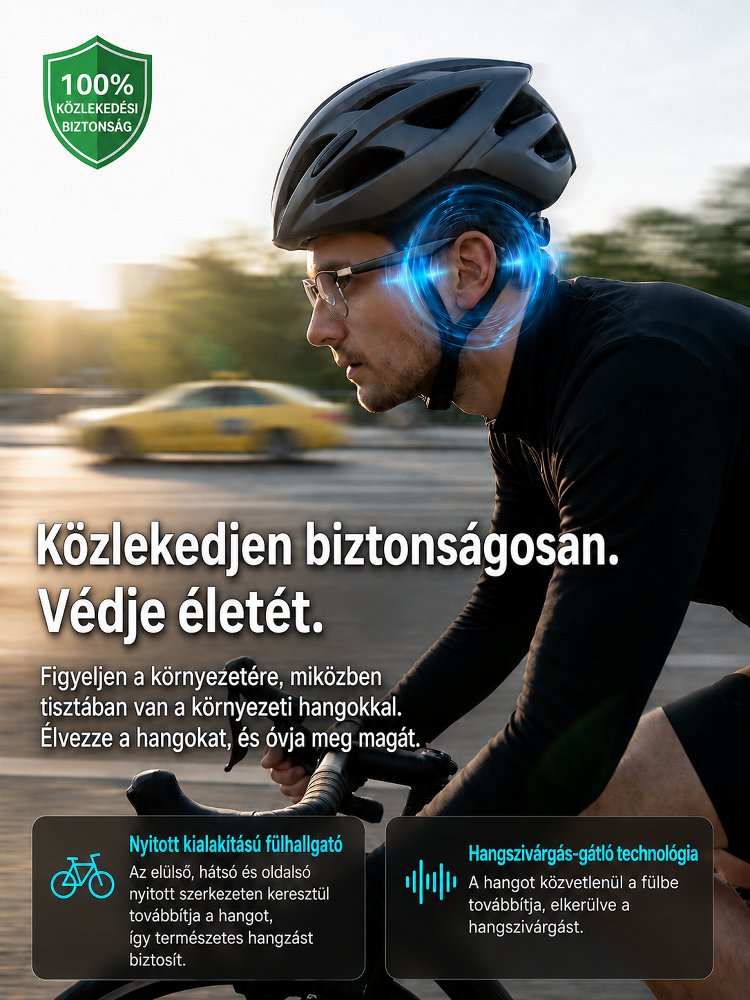 100%
KÖZLEKEDÉSI
BIZTONSÁG

Közlekedjen biztonságosan.
Védje életét.

Figyeljen a környezetére, miközben tisztában van a környezeti hangokkal. Élvezze a hangokat, és óvja meg magát.

Nyitott kialakítású fülhallgató

Az elülső, hátsó és oldalsó nyitott szerkezeten keresztül továbbítja a hangot, így természetes hangzást biztosít.

Hangszivárgás-gátló technológia

A hangot közvetlenül a fülbe továbbítja, elkerülve a hangszivárgást.